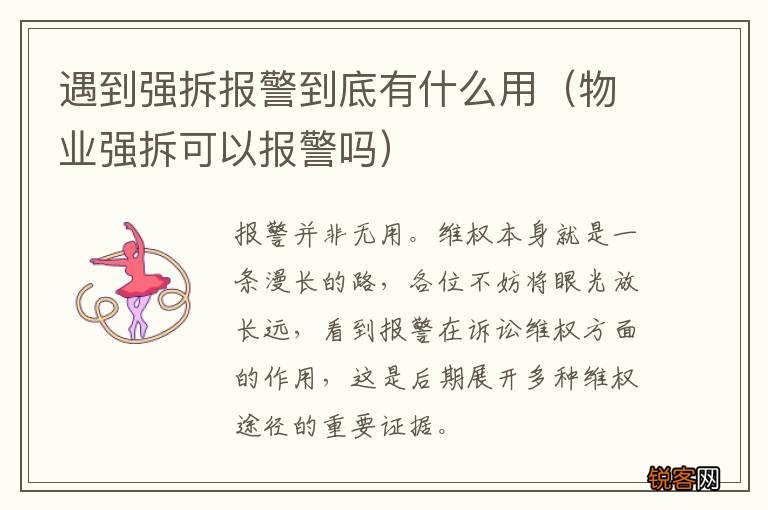 遇到强拆报警到底有什么用（物业强拆可以报警吗）

报警并非无用。维权本身就是一条漫长的路，各位不妨将眼光放长远，看到报警在诉讼维权方面的作用，这是后期展开多种维权途径的重要证据。

锐客网